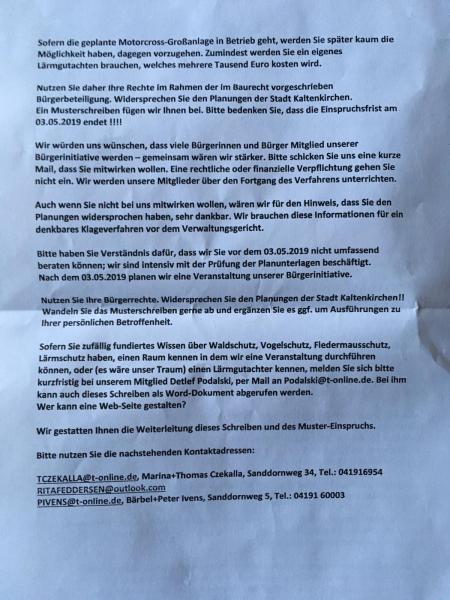 Sofern die geplante Motorcross-Großanlage in Betrieb geht, werden Sie später kaum die Möglichkeit haben, dagegen vorzugehen. Zumindest werden Sie ein eigenes Lärmgutachten brauchen, welches mehrere Tausend Euro kosten wird.

Nutzen Sie daher Ihre Rechte im Rahmen der im Baurecht vorgeschrieben Bürgerbeteiligung. Widersprechen Sie den Planungen der Stadt Kaltenkirchen. Ein Musterschreiben fügen wir Ihnen bei. Bitte bedenken Sie, dass die Einspruchsfrist am 03.05.2019 endet !!!!

Wir würden uns wünschen, dass viele Bürgerinnen und Bürger Mitglied unserer Bürgerinitiative werden – gemeinsam wären wir stärker. Bitte schicken Sie uns eine kurze Mail, dass Sie mitwirken wollen. Eine rechtliche oder finanzielle Verpflichtung gehen Sie nicht ein. Wir werden unsere Mitglieder über den Fortgang des Verfahrens unterrichten.

Auch wenn Sie nicht bei uns mitwirken wollen, wären wir für den Hinweis, dass Sie den Planungen widersprochen haben, sehr dankbar. Wir brauchen diese Informationen für ein denkbares Klageverfahren vor dem Verwaltungsgericht.

Bitte haben Sie Verständnis dafür, dass wir Sie vor dem 03.05.2019 nicht umfassend beraten können; wir sind intensiv mit der Prüfung der Planunterlagen beschäftigt. Nach dem 03.05.2019 planen wir eine Veranstaltung unserer Bürgerinitiative.

Nutzen Sie Ihre Bürgerrechte. Widersprechen Sie den Planungen der Stadt Kaltenkirchen!! Wandeln Sie das Musterschreiben gerne ab und ergänzen Sie es ggf. um Ausführungen zu Ihrer persönlichen Betroffenheit.

Sofern Sie zufällig fundiertes Wissen über Waldschutz, Vogelschutz, Fledermausschutz, Lärmschutz haben, einen Raum kennen in dem wir eine Veranstaltung durchführen können, oder (es wäre unser Traum) einen Lärmgutachter kennen, melden Sie sich bitte kurzfristig bei unserem Mitglied Detlef Podalski, per Mail an Podalski@t-online.de. Bei ihm kann auch dieses Schreiben als Word-Dokument abgerufen werden.
Wer kann eine Web-Seite gestalten?

Wir gestatten Ihnen die Weiterleitung dieses Schreiben und des Muster-Einspruchs.

Bitte nutzen Sie die nachstehenden Kontaktadressen:

TCZEKALLA@t-online.de, Marina+Thomas Czekalla, Sanddornweg 34, Tel.: 041916954
RITAFEDDERSEN@outlook.com
PIVENS@t-online.de, Bärbel+Peter Ivens, Sanddornweg 5, Tel.: 04191 60003